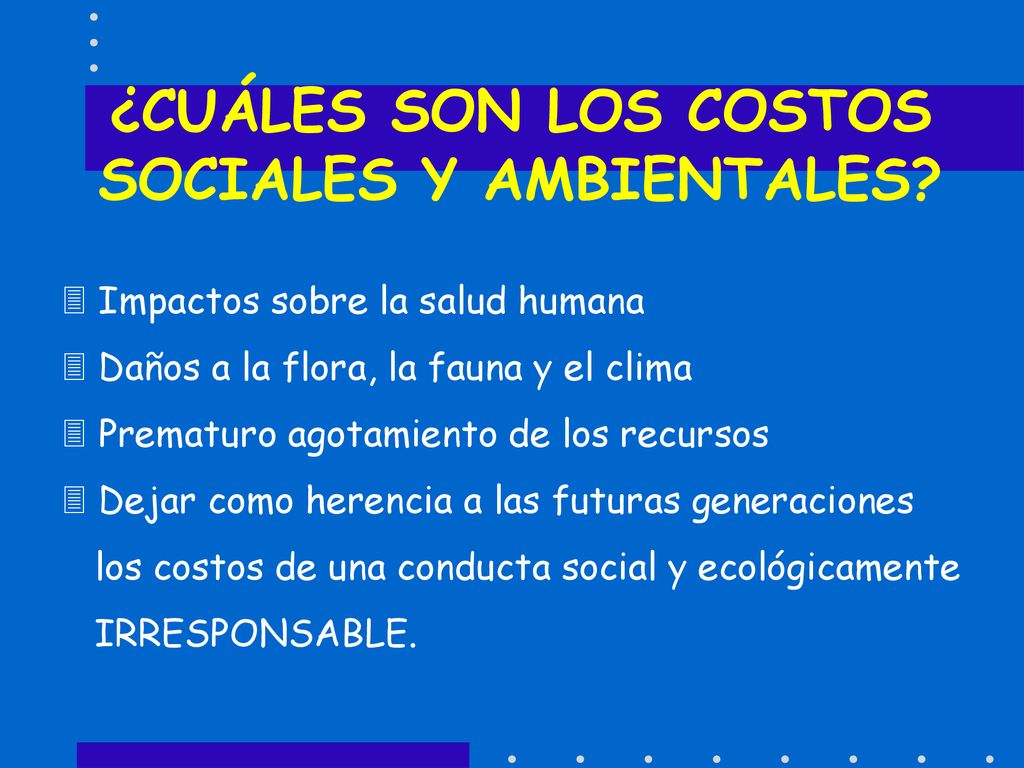 ¿CUÁLES SON LOS COSTOS SOCIALES Y AMBIENTALES?

Impactos sobre la salud humana

Daños a la flora, la fauna y el clima

Prematuro agotamiento de los recursos

Dejar como herencia a las futuras generaciones los costos de una conducta social y ecológicamente IRRESPONSABLE.